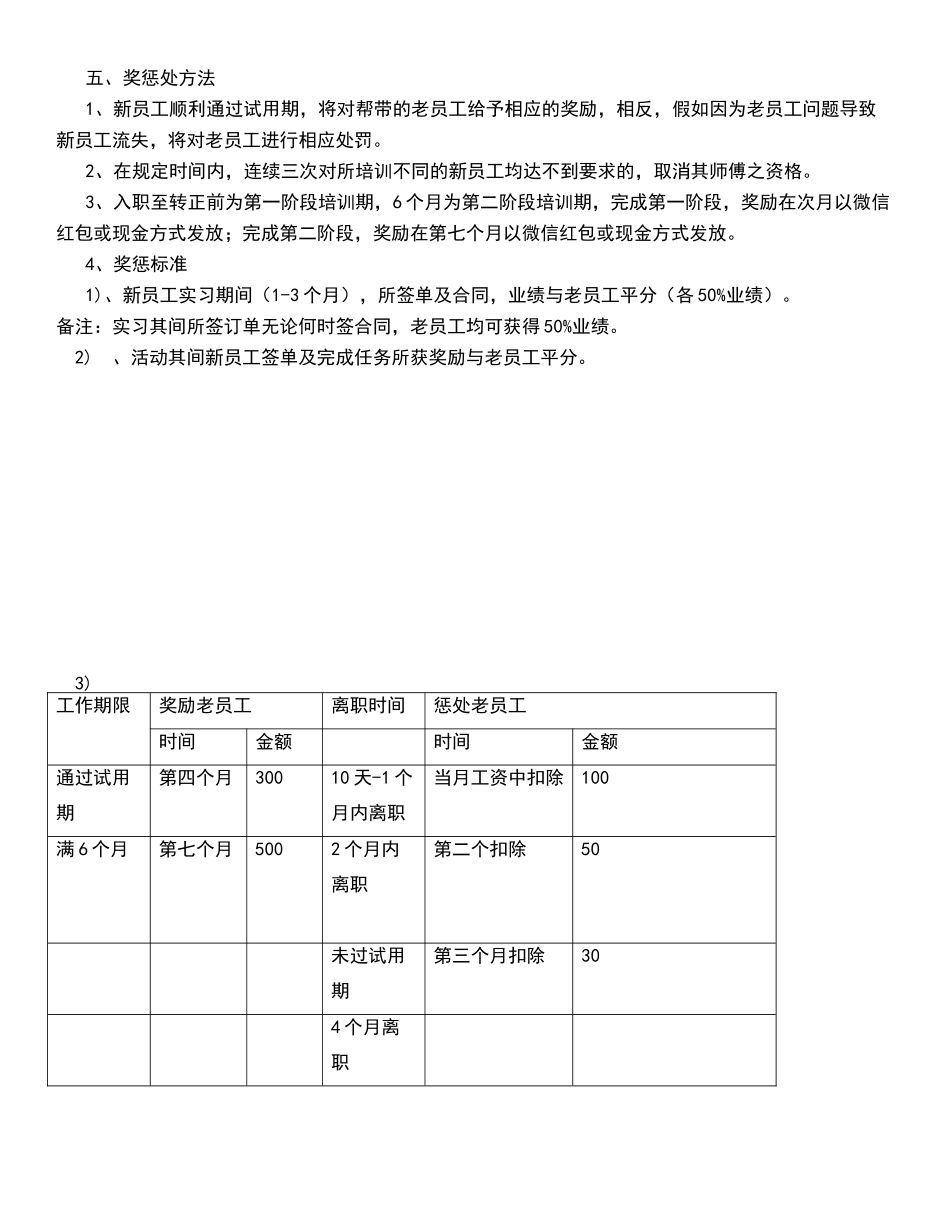 五、奖惩处方法

1、新员工顺利通过试用期，将对帮带的老员工给予相应的奖励，相反，假如因为老员工问题导致新员工流失，将对老员工进行相应处罚。

2、在规定时间内，连续三次对所培训不同的新员工均达不到要求的，取消其师傅之资格。

3、入职至转正前为第一阶段培训期，6个月为第二阶段培训期，完成第一阶段，奖励在次月以微信红包或现金方式发放；完成第二阶段，奖励在第七个月以微信红包或现金方式发放。

4、奖惩标准

1)、新员工实习期间（1-3个月），所签单及合同，业绩与老员工平分（各50%业绩）。

备注：实习其间所签订单无论何时签合同，老员工均可获得50%业绩。

2) 、活动其间新员工签单及完成任务所获奖励与老员工平分。

3)

| 工作期限 | 奖励老员工 | | 离职时间 | 惩处老员工 | |
|---|---|---|---|---|---|
| | 时间 | 金额 | | 时间 | 金额 |
| 通过试用期 | 第四个月 | 300 | 10天-1个月内离职 | 当月工资中扣除 | 100 |
| 满6个月 | 第七个月 | 500 | 2个月内离职 | 第二个扣除 | 50 |
| | | | 未过试用期 | 第三个月扣除 | 30 |
| | | | 4个月离职 | | |